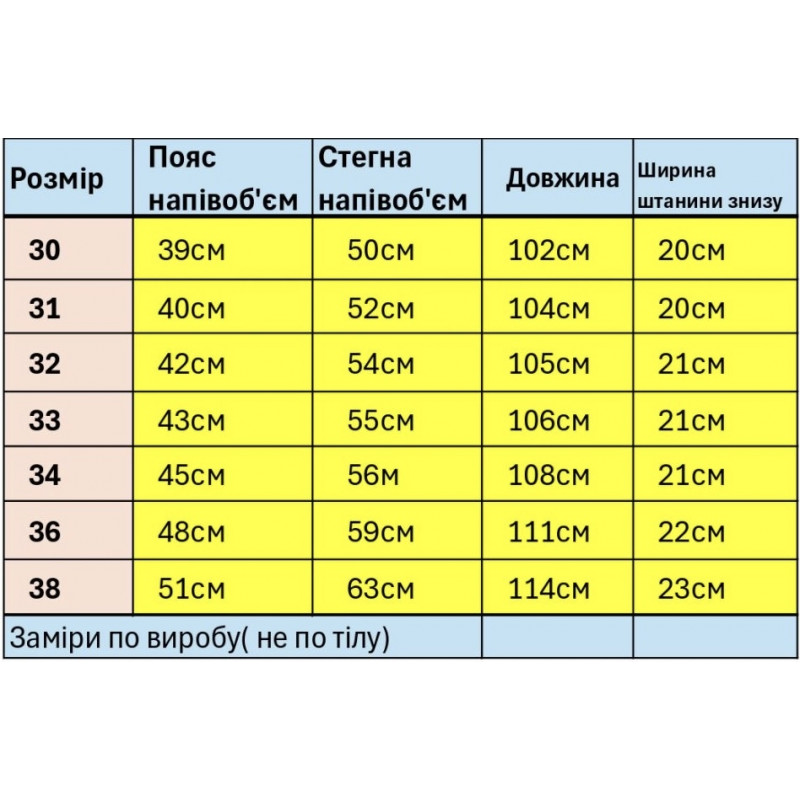 | Розмір | Пояс напівоб'єм | Стегна напівоб'єм | Довжина | Ширина штанини знизу |
|---|---|---|---|---|
| 30 | 39см | 50см | 102см | 20см |
| 31 | 40см | 52см | 104см | 20см |
| 32 | 42см | 54см | 105см | 21см |
| 33 | 43см | 55см | 106см | 21см |
| 34 | 45см | 56м | 108см | 21см |
| 36 | 48см | 59см | 111см | 22см |
| 38 | 51см | 63см | 114см | 23см |
| Заміри по виробу( не по тілу) | | | | |